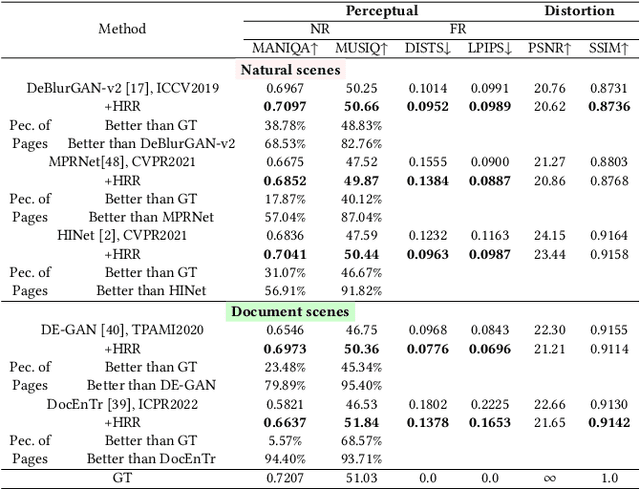 | Method | | Perceptual | | | | Distortion | |
|---|---|---|---|---|---|---|---|
| | | NR | | FR | | | |
| | | MANIQA↑ | MUSIQ↑ | DISTS↓ | LPIPS↓ | PSNR↑ | SSIM↑ |
| **Natural scenes** | | | | | | | |
| DeBlurGAN-v2 [17], ICCV2019 | | 0.6967 | 50.25 | 0.1014 | 0.0991 | 20.76 | 0.8731 |
| +HRR | | **0.7097** | **50.66** | **0.0952** | **0.0989** | 20.62 | **0.8736** |
| Pec. of | Better than GT | 38.78% | 48.83% | | | | |
| Pages | Better than DeBlurGAN-v2 | 68.53% | 82.76% | | | | |
| MPRNet[48], CVPR2021 | | 0.6675 | 47.52 | 0.1555 | 0.0900 | 21.27 | 0.8803 |
| +HRR | | **0.6852** | **49.87** | **0.1384** | **0.0887** | 20.86 | 0.8768 |
| Pec. of | Better than GT | 17.87% | 40.12% | | | | |
| Pages | Better than MPRNet | 57.04% | 87.04% | | | | |
| HINet [2], CVPR2021 | | 0.6836 | 47.59 | 0.1232 | 0.1163 | 24.15 | 0.9164 |
| +HRR | | **0.7041** | **50.44** | **0.0963** | **0.0987** | 23.44 | 0.9158 |
| Pec. of | Better than GT | 31.07% | 46.67% | | | | |
| Pages | Better than HINet | 56.91% | 91.82% | | | | |
| **Document scenes** | | | | | | | |
| DE-GAN [40], TPAMI2020 | | 0.6546 | 46.75 | 0.0968 | 0.0843 | 22.30 | 0.9155 |
| +HRR | | **0.6973** | **50.36** | **0.0776** | **0.0696** | 21.21 | 0.9114 |
| Pec. of | Better than GT | 23.48% | 45.34% | | | | |
| Pages | Better than DE-GAN | 79.89% | 95.40% | | | | |
| DocEnTr [39], ICPR2022 | | 0.5821 | 46.53 | 0.1802 | 0.2225 | 22.66 | 0.9130 |
| +HRR | | **0.6637** | **51.84** | **0.1378** | **0.1653** | 21.65 | **0.9142** |
| Pec. of | Better than GT | 5.57% | 68.57% | | | | |
| Pages | Better than DocEnTr | 94.40% | 93.71% | | | | |
| GT | | 0.7207 | 51.03 | 0.0 | 0.0 | $\infty$ | 1.0 |